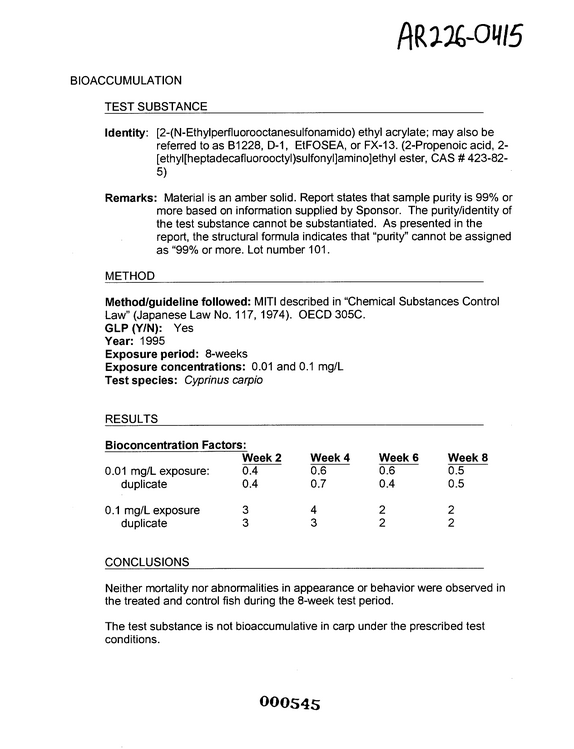 AR226-0415

BIOACCUMULATION

TEST SUBSTANCE

Identity: [2-(N-Ethylperfluorooctanesulfonamido) ethyl acrylate; may also be referred to as B1228, D-1, EtFOSEA, or FX-13. (2-Propenoic acid, 2-[ethyl[heptadecafluorooctyl)sulfonyl]amino]ethyl ester, CAS # 423-82-5)

Remarks: Material is an amber solid. Report states that sample purity is 99% or more based on information supplied by Sponsor. The purity/identity of the test substance cannot be substantiated. As presented in the report, the structural formula indicates that "purity" cannot be assigned as "99% or more. Lot number 101.

METHOD

Method/guideline followed: MITI described in "Chemical Substances Control Law" (Japanese Law No. 117, 1974). OECD 305C.
GLP (Y/N): Yes
Year: 1995
Exposure period: 8-weeks
Exposure concentrations: 0.01 and 0.1 mg/L
Test species: Cyprinus carpio

RESULTS

Bioconcentration Factors:

|  | Week 2 | Week 4 | Week 6 | Week 8 |
|---|---|---|---|---|
| 0.01 mg/L exposure: | 0.4 | 0.6 | 0.6 | 0.5 |
| duplicate | 0.4 | 0.7 | 0.4 | 0.5 |
| 0.1 mg/L exposure | 3 | 4 | 2 | 2 |
| duplicate | 3 | 3 | 2 | 2 |

CONCLUSIONS

Neither mortality nor abnormalities in appearance or behavior were observed in the treated and control fish during the 8-week test period.

The test substance is not bioaccumulative in carp under the prescribed test conditions.

000545